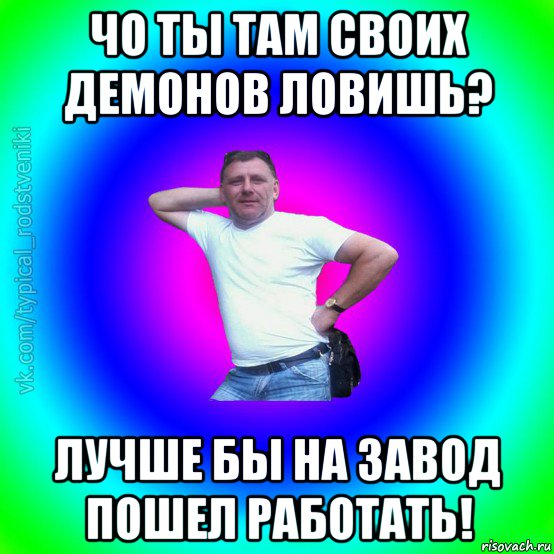 ЧО ТЫ ТАМ СВОИХ ДЕМОНОВ ЛОВИШЬ?

vk.com/typical_rodstveniki

ЛУЧШЕ БЫ НА ЗАВОД ПОШЕЛ РАБОТАТЬ!

risovach.ru